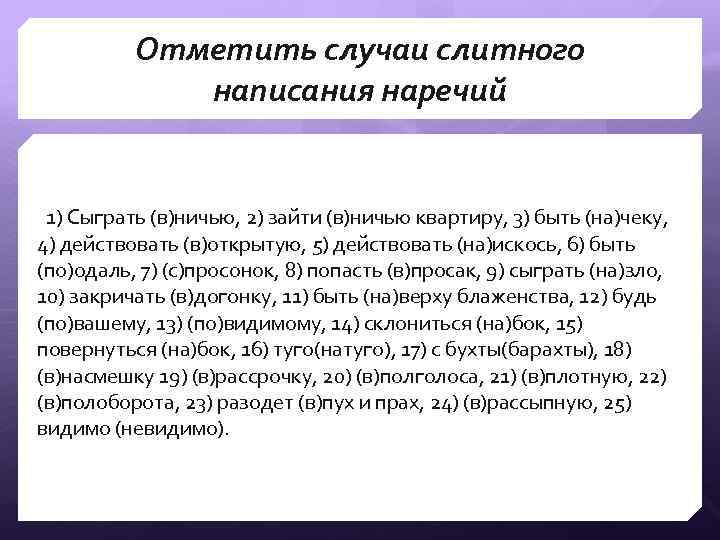 Отметить случаи слитного написания наречий

1) Сыграть (в)ничью, 2) зайти (в)ничью квартиру, 3) быть (на)чеку, 4) действовать (в)открытую, 5) действовать (на)искось, 6) быть (по)одаль, 7) (с)просонок, 8) попасть (в)просак, 9) сыграть (на)зло, 10) закричать (в)догонку, 11) быть (на)верху блаженства, 12) будь (по)вашему, 13) (по)видимому, 14) склониться (на)бок, 15) повернуться (на)бок, 16) туго(натуго), 17) с бухты(барахты), 18) (в)насмешку 19) (в)рассрочку, 20) (в)полголоса, 21) (в)плотную, 22) (в)полоборота, 23) разодет (в)пух и прах, 24) (в)рассыпную, 25) видимо (невидимо).